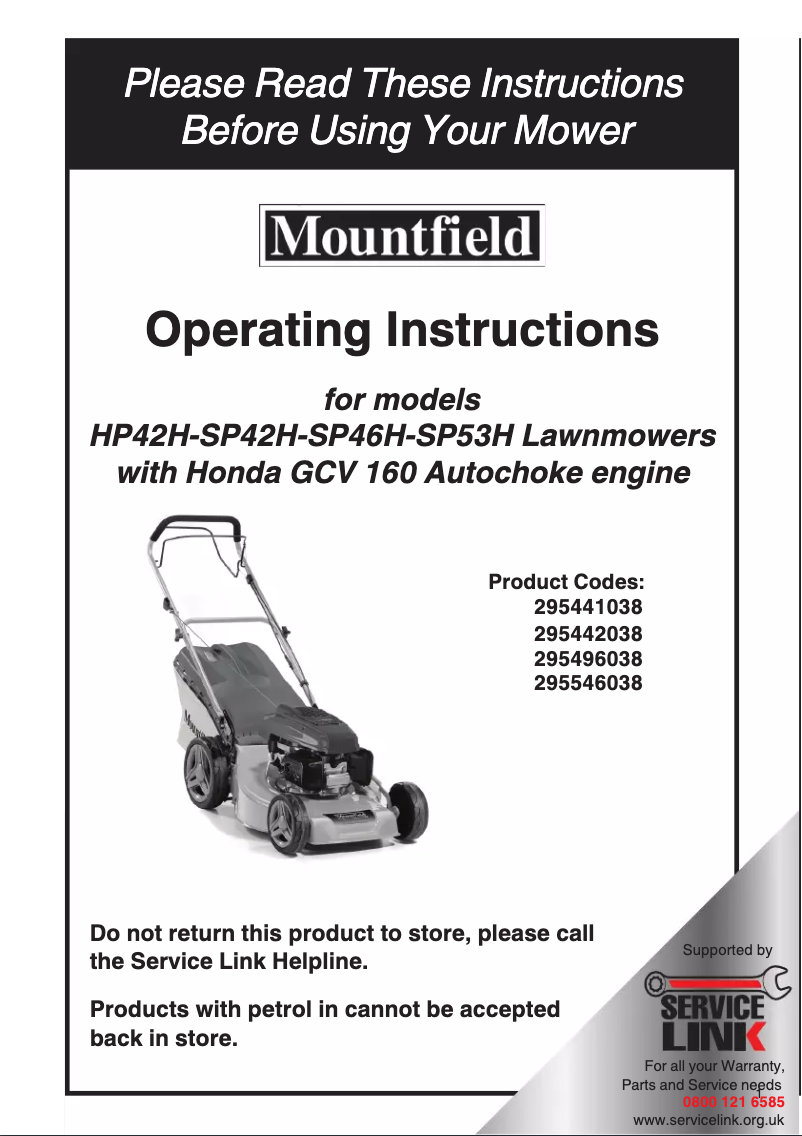 Please Read These Instructions
Before Using Your Mower

Mountfield

Operating Instructions

for models
HP42H-SP42H-SP46H-SP53H Lawnmowers
with Honda GCV 160 Autochoke engine

Product Codes:
295441038
295442038
295496038
295546038

Do not return this product to store, please call the Service Link Helpline.

Products with petrol in cannot be accepted back in store.

Supported by

SERVICE LINK

For all your Warranty, Parts and Service needs
0800 121 6585
www.servicelink.org.uk

1